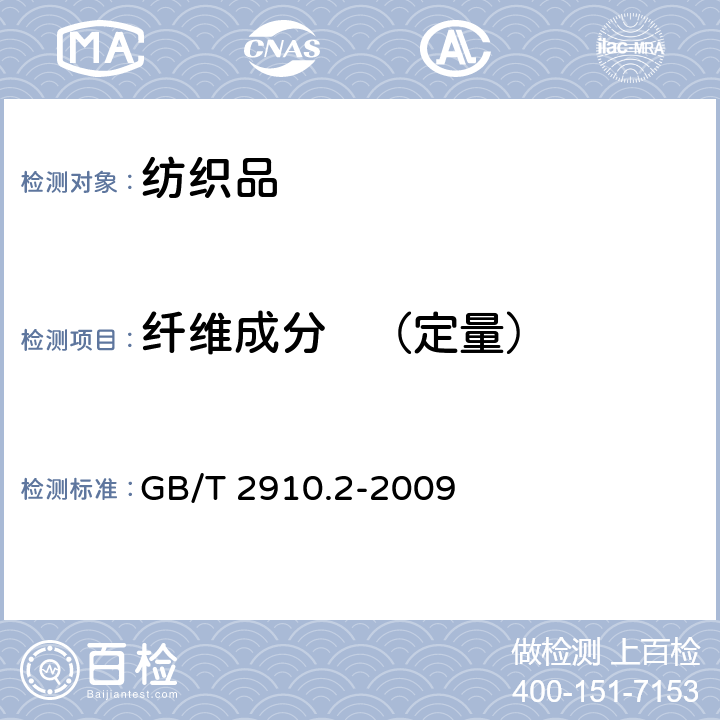 MA CNAS AL ilac-MRA

检测对象：纺织品

检测项目：纤维成分 （定量）

检测标准：GB/T 2910.2-2009

百检
Baijiantest.com

做检测 上百检
400-151-7153